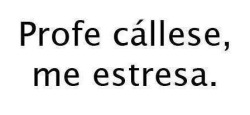 Profe cállese, me estresa.